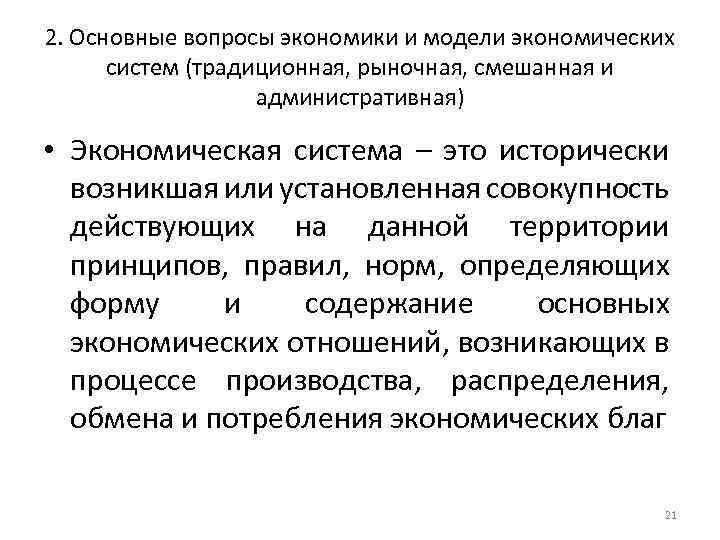 2. Основные вопросы экономики и модели экономических систем (традиционная, рыночная, смешанная и административная)

• Экономическая система – это исторически возникшая или установленная совокупность действующих на данной территории принципов, правил, норм, определяющих форму и содержание основных экономических отношений, возникающих в процессе производства, распределения, обмена и потребления экономических благ

21